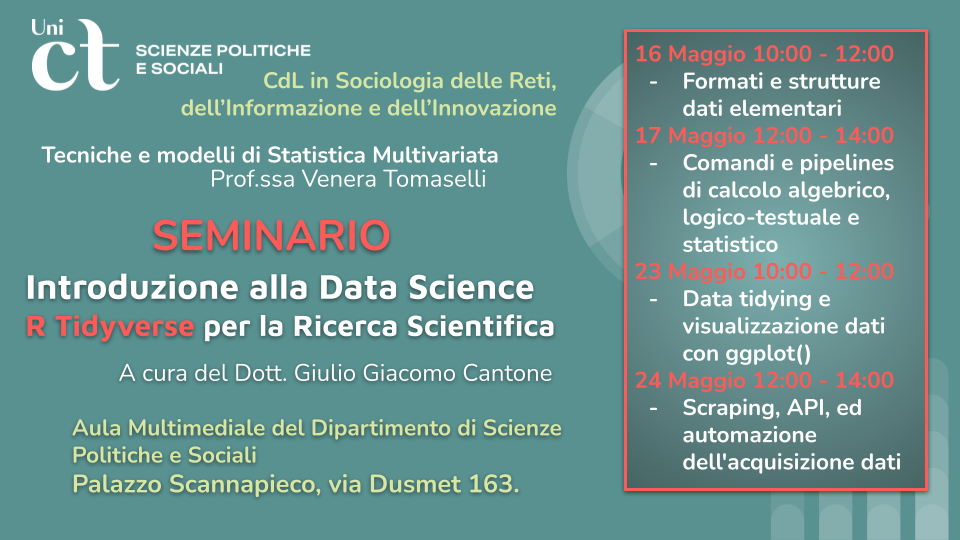 Uni
ct
SCIENZE POLITICHE
E SOCIALI

CdL in Sociologia delle Reti, dell'Informazione e dell'Innovazione

Tecniche e modelli di Statistica Multivariata
Prof.ssa Venera Tomaselli

SEMINARIO

Introduzione alla Data Science
R Tidyverse per la Ricerca Scientifica

A cura del Dott. Giulio Giacomo Cantone

Aula Multimediale del Dipartimento di Scienze Politiche e Sociali
Palazzo Scannapieco, via Dusmet 163.

16 Maggio 10:00 - 12:00
- Formati e strutture dati elementari

17 Maggio 12:00 - 14:00
- Comandi e pipelines di calcolo algebrico, logico-testuale e statistico

23 Maggio 10:00 - 12:00
- Data tidying e visualizzazione dati con ggplot()

24 Maggio 12:00 - 14:00
- Scraping, API, ed automazione dell'acquisizione dati